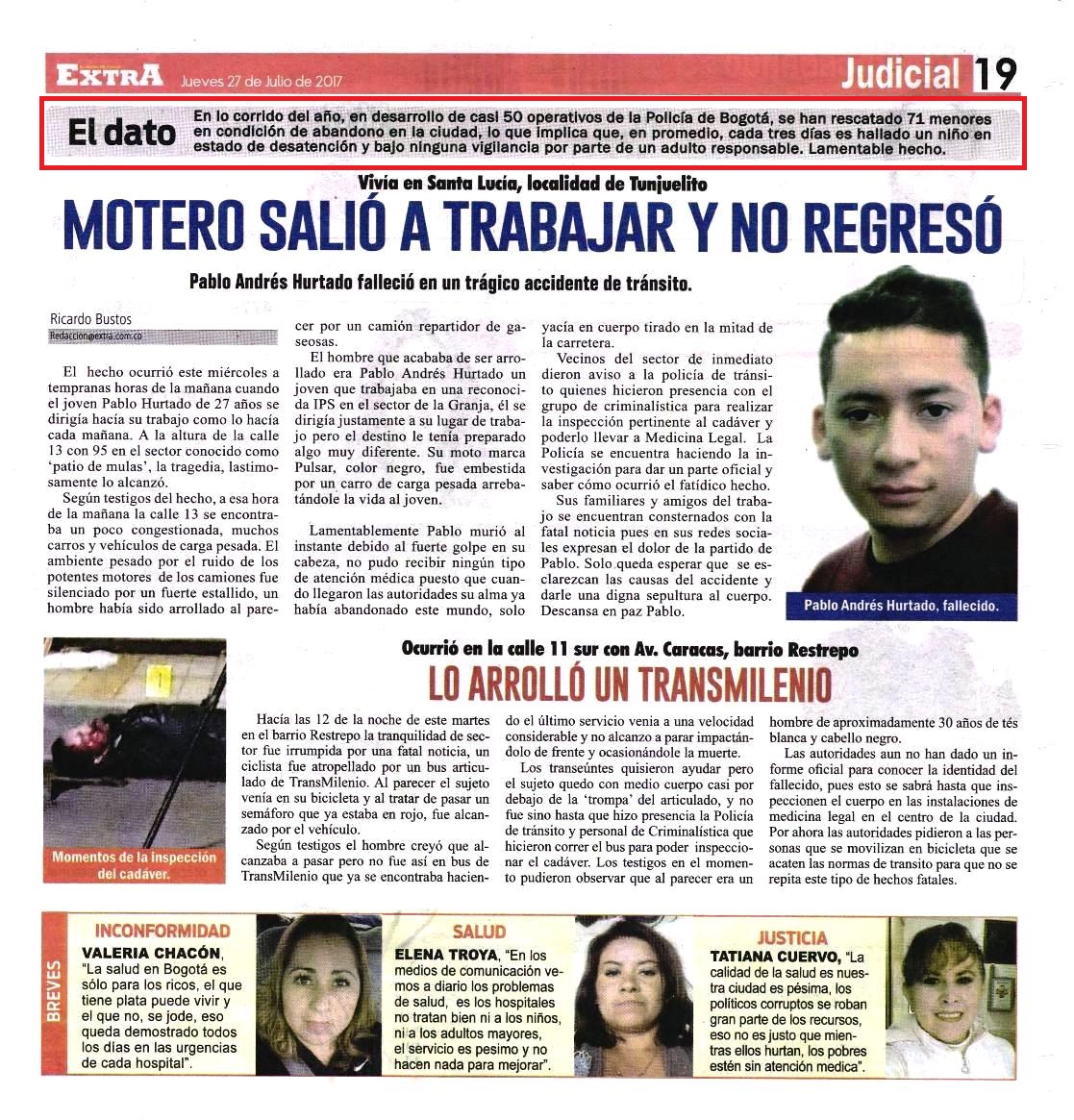 EXTRA Jueves 27 de Julio de 2017 Judicial 19

El dato En lo corrido del año, en desarrollo de casi 50 operativos de la Policía de Bogotá, se han rescatado 71 menores en condición de abandono en la ciudad, lo que implica que, en promedio, cada tres días es hallado un niño en estado de desatención y bajo ninguna vigilancia por parte de un adulto responsable. Lamentable hecho.

Vivía en Santa Lucía, localidad de Tunjuelito

MOTERO SALIÓ A TRABAJAR Y NO REGRESÓ

Pablo Andrés Hurtado falleció en un trágico accidente de tránsito.

Ricardo Bustos
Redaccion@extra.com.co

El hecho ocurrió este miércoles a tempranas horas de la mañana cuando el joven Pablo Hurtado de 27 años se dirigía hacía su trabajo como lo hacía cada mañana. A la altura de la calle 13 con 95 en el sector conocido como 'patio de mulas', la tragedia, lastimosamente lo alcanzó.

Según testigos del hecho, a esa hora de la mañana la calle 13 se encontraba un poco congestionada, muchos carros y vehículos de carga pesada. El ambiente pesado por el ruido de los potentes motores de los camiones fue silenciado por un fuerte estallido, un hombre había sido arrollado al parecer por un camión repartidor de gaseosas.

El hombre que acababa de ser arrollado era Pablo Andrés Hurtado un joven que trabajaba en una reconocida IPS en el sector de la Granja, él se dirigía justamente a su lugar de trabajo pero el destino le tenía preparado algo muy diferente. Su moto marca Pulsar, color negro, fue embestida por un carro de carga pesada arrebatándole la vida al joven.

Lamentablemente Pablo murió al instante debido al fuerte golpe en su cabeza, no pudo recibir ningún tipo de atención médica puesto que cuando llegaron las autoridades su alma ya había abandonado este mundo, solo yacía en cuerpo tirado en la mitad de la carretera.

Vecinos del sector de inmediato dieron aviso a la policía de tránsito quienes hicieron presencia con el grupo de criminalística para realizar la inspección pertinente al cadáver y poderlo llevar a Medicina Legal. La Policía se encuentra haciendo la investigación para dar un parte oficial y saber cómo ocurrió el fatídico hecho.

Sus familiares y amigos del trabajo se encuentran consternados con la fatal noticia pues en sus redes sociales expresan el dolor de la partida de Pablo. Solo queda esperar que se esclarezcan las causas del accidente y darle una digna sepultura al cuerpo. Descansa en paz Pablo.

Pablo Andrés Hurtado, fallecido.

Ocurrió en la calle 11 sur con Av. Caracas, barrio Restrepo

LO ARROLLÓ UN TRANSMILENIO

Momentos de la inspección del cadáver.

Hacía las 12 de la noche de este martes en el barrio Restrepo la tranquilidad de sector fue irrumpida por una fatal noticia, un ciclista fue atropellado por un bus articulado de TransMilenio. Al parecer el sujeto venía en su bicicleta y al tratar de pasar un semáforo que ya estaba en rojo, fue alcanzado por el vehículo.

Según testigos el hombre creyó que alcanzaba a pasar pero no fue así en bus de TransMilenio que ya se encontraba haciendo el último servicio venia a una velocidad considerable y no alcanzo a parar impactándolo de frente y ocasionándole la muerte.

Los transeúntes quisieron ayudar pero el sujeto quedo con medio cuerpo casi por debajo de la 'trompa' del articulado, y no fue sino hasta que hizo presencia la Policía de tránsito y personal de Criminalística que hicieron correr el bus para poder inspeccionar el cadáver. Los testigos en el momento pudieron observar que al parecer era un hombre de aproximadamente 30 años de tés blanca y cabello negro.

Las autoridades aun no han dado un informe oficial para conocer la identidad del fallecido, pues esto se sabrá hasta que inspeccionen el cuerpo en las instalaciones de medicina legal en el centro de la ciudad. Por ahora las autoridades pidieron a las personas que se movilizan en bicicleta que se acaten las normas de transito para que no se repita este tipo de hechos fatales.

BREVES

INCONFORMIDAD
VALERIA CHACÓN, "La salud en Bogotá es sólo para los ricos, el que tiene plata puede vivir y el que no, se jode, eso queda demostrado todos los días en las urgencias de cada hospital".

SALUD
ELENA TROYA, "En los medios de comunicación vemos a diario los problemas de salud, es los hospitales no tratan bien ni a los niños, ni a los adultos mayores, el servicio es pesimo y no hacen nada para mejorar".

JUSTICIA
TATIANA CUERVO, "La calidad de la salud es nuestra ciudad es pésima, los políticos corruptos se roban gran parte de los recursos, eso no es justo que mientras ellos hurtan, los pobres estén sin atención medica".